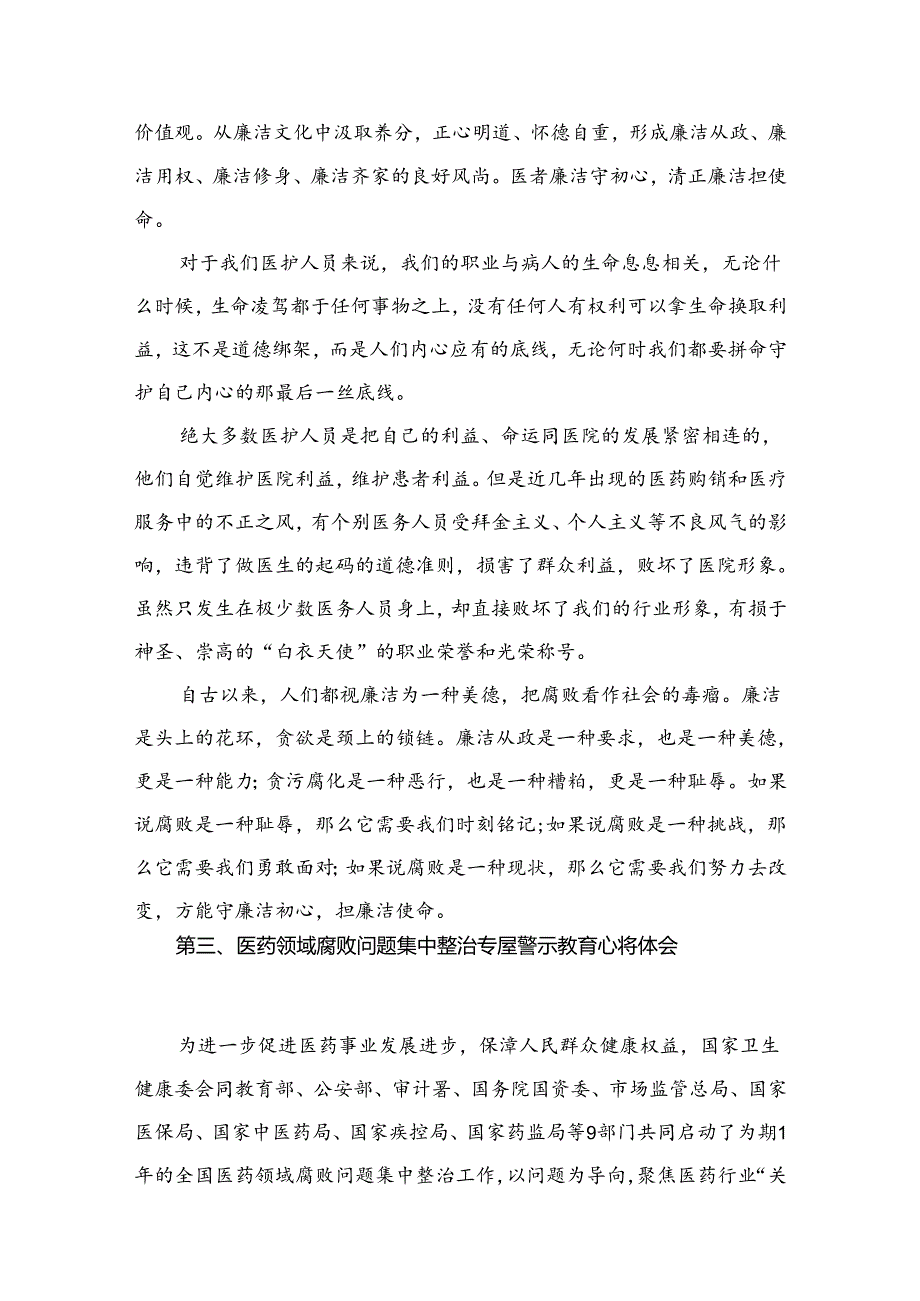 价值观。从廉洁文化中汲取养分，正心明道、怀德自重，形成廉洁从政、廉洁用权、廉洁修身、廉洁齐家的良好风尚。医者廉洁守初心，清正廉洁担使命。

对于我们医护人员来说，我们的职业与病人的生命息息相关，无论什么时候，生命凌驾都于任何事物之上，没有任何人有权利可以拿生命换取利益，这不是道德绑架，而是人们内心应有的底线，无论何时我们都要拼命守护自己内心的那最后一丝底线。

绝大多数医护人员是把自己的利益、命运同医院的发展紧密相连的，他们自觉维护医院利益，维护患者利益。但是近几年出现的医药购销和医疗服务中的不正之风，有个别医务人员受拜金主义、个人主义等不良风气的影响，违背了做医生的起码的道德准则，损害了群众利益，败坏了医院形象。虽然只发生在极少数医务人员身上，却直接败坏了我们的行业形象，有损于神圣、崇高的“白衣天使”的职业荣誉和光荣称号。

自古以来，人们都视廉洁为一种美德，把腐败看作社会的毒瘤。廉洁是头上的花环，贪欲是颈上的锁链。廉洁从政是一种要求，也是一种美德，更是一种能力;贪污腐化是一种恶行，也是一种糟粕，更是一种耻辱。如果说腐败是一种耻辱，那么它需要我们时刻铭记;如果说腐败是一种挑战，那么它需要我们勇敢面对;如果说腐败是一种现状，那么它需要我们努力去改变，方能守廉洁初心，担廉洁使命。

第三、医药领域腐败问题集中整治专屋警示教育心将体会

为进一步促进医药事业发展进步，保障人民群众健康权益，国家卫生健康委会同教育部、公安部、审计署、国务院国资委、市场监管总局、国家医保局、国家中医药局、国家疾控局、国家药监局等9部门共同启动了为期1年的全国医药领域腐败问题集中整治工作，以问题为导向，聚焦医药行业“关